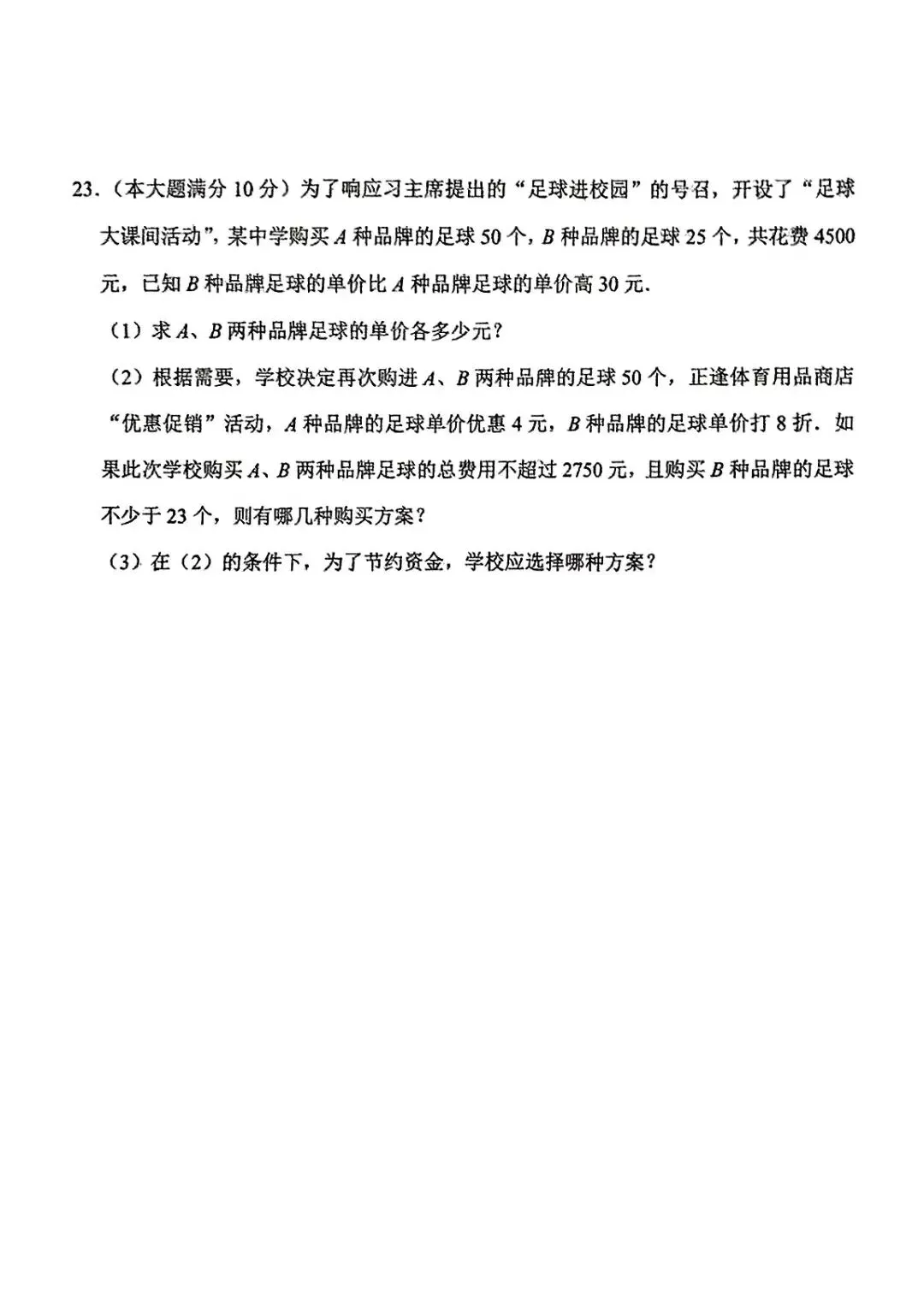 23.（本大题满分 10 分）为了响应习主席提出的“足球进校园”的号召，开设了“足球大课间活动”，某中学购买 $A$ 种品牌的足球 50 个，$B$ 种品牌的足球 25 个，共花费 4500 元，已知 $B$ 种品牌足球的单价比 $A$ 种品牌足球的单价高 30 元.

（1）求 $A$、$B$ 两种品牌足球的单价各多少元？

（2）根据需要，学校决定再次购进 $A$、$B$ 两种品牌的足球 50 个，正逢体育用品商店“优惠促销”活动，$A$ 种品牌的足球单价优惠 4 元，$B$ 种品牌的足球单价打 8 折．如果此次学校购买 $A$、$B$ 两种品牌足球的总费用不超过 2750 元，且购买 $B$ 种品牌的足球不少于 23 个，则有哪几种购买方案？

（3）在（2）的条件下，为了节约资金，学校应选择哪种方案？